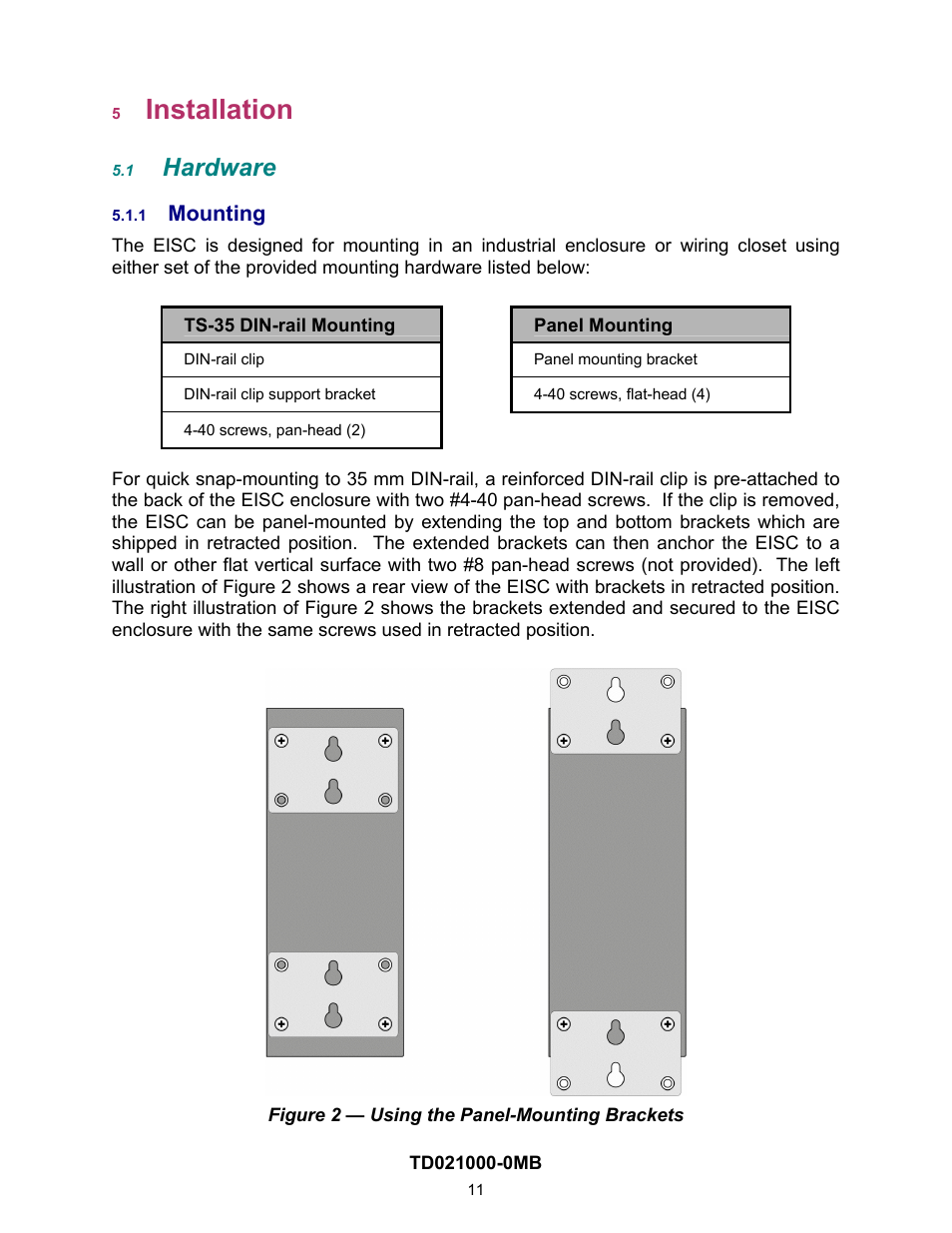 5 Installation

5.1 Hardware

5.1.1 Mounting

The EISC is designed for mounting in an industrial enclosure or wiring closet using either set of the provided mounting hardware listed below:

| TS-35 DIN-rail Mounting |
|---|
| DIN-rail clip |
| DIN-rail clip support bracket |
| 4-40 screws, pan-head (2) |

| Panel Mounting |
|---|
| Panel mounting bracket |
| 4-40 screws, flat-head (4) |

For quick snap-mounting to 35 mm DIN-rail, a reinforced DIN-rail clip is pre-attached to the back of the EISC enclosure with two #4-40 pan-head screws. If the clip is removed, the EISC can be panel-mounted by extending the top and bottom brackets which are shipped in retracted position. The extended brackets can then anchor the EISC to a wall or other flat vertical surface with two #8 pan-head screws (not provided). The left illustration of Figure 2 shows a rear view of the EISC with brackets in retracted position. The right illustration of Figure 2 shows the brackets extended and secured to the EISC enclosure with the same screws used in retracted position.

Figure 2 — Using the Panel-Mounting Brackets

TD021000-0MB

11